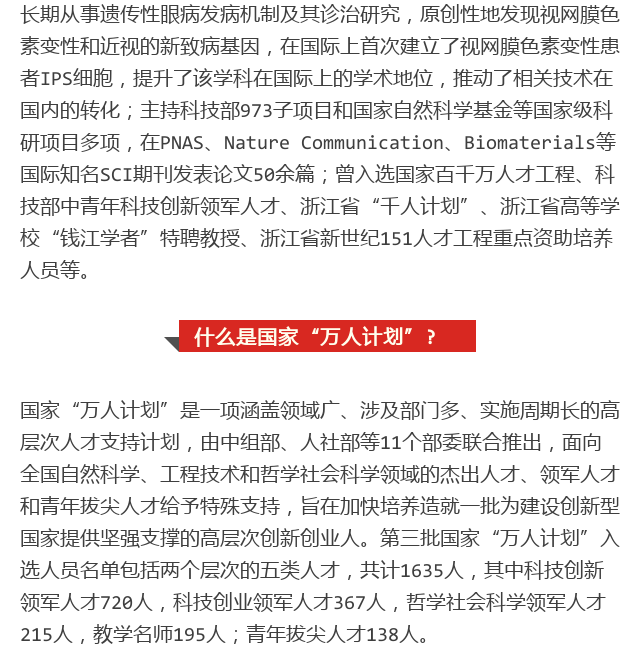 长期从事遗传性眼病发病机制及其诊治研究，原创性地发现视网膜色素变性和近视的新致病基因，在国际上首次建立了视网膜色素变性患者IPS细胞，提升了该学科在国际上的学术地位，推动了相关技术在国内的转化；主持科技部973子项目和国家自然科学基金等国家级科研项目多项，在PNAS、Nature Communication、Biomaterials等国际知名SCI期刊发表论文50余篇；曾入选国家百千万人才工程、科技部中青年科技创新领军人才、浙江省“千人计划”、浙江省高等学校“钱江学者”特聘教授、浙江省新世纪151人才工程重点资助培养人员等。

什么是国家“万人计划”？

国家“万人计划”是一项涵盖领域广、涉及部门多、实施周期长的高层次人才支持计划，由中组部、人社部等11个部委联合推出，面向全国自然科学、工程技术和哲学社会科学领域的杰出人才、领军人才和青年拔尖人才给予特殊支持，旨在加快培养造就一批为建设创新型国家提供坚强支撑的高层次创新创业人。第三批国家“万人计划”入选人员名单包括两个层次的五类人才，共计1635人，其中科技创新领军人才720人，科技创业领军人才367人，哲学社会科学领军人才215人，教学名师195人；青年拔尖人才138人。